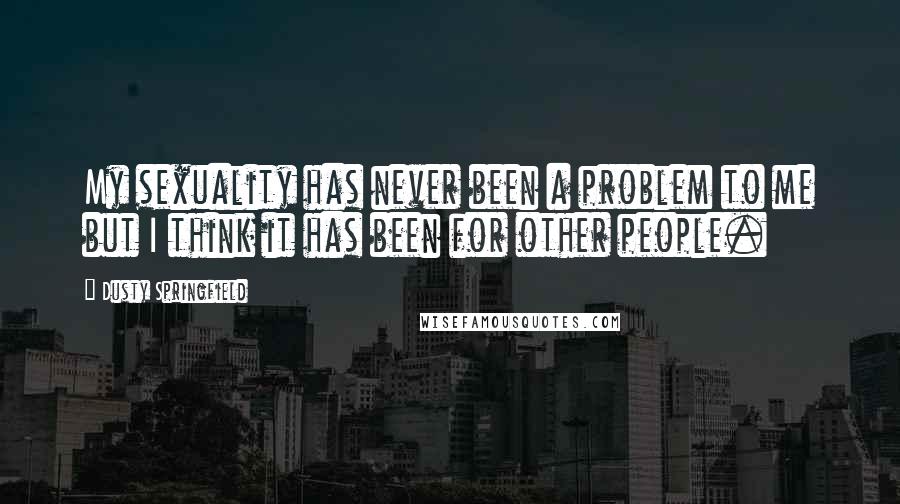 My sexuality has never been a problem to me but I think it has been for other people.

Dusty Springfield

WISEFAMOUSQUOTES.COM